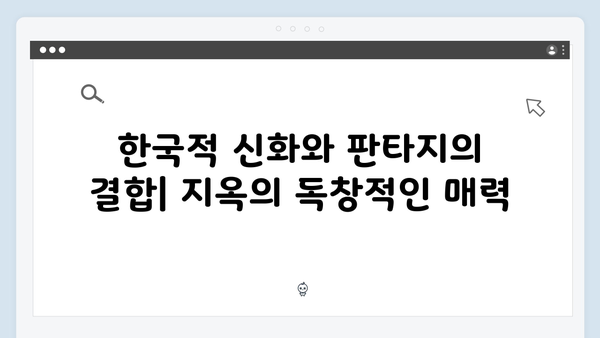 한국적 신화와 판타지의 결합| 지옥의 독창적인 매력